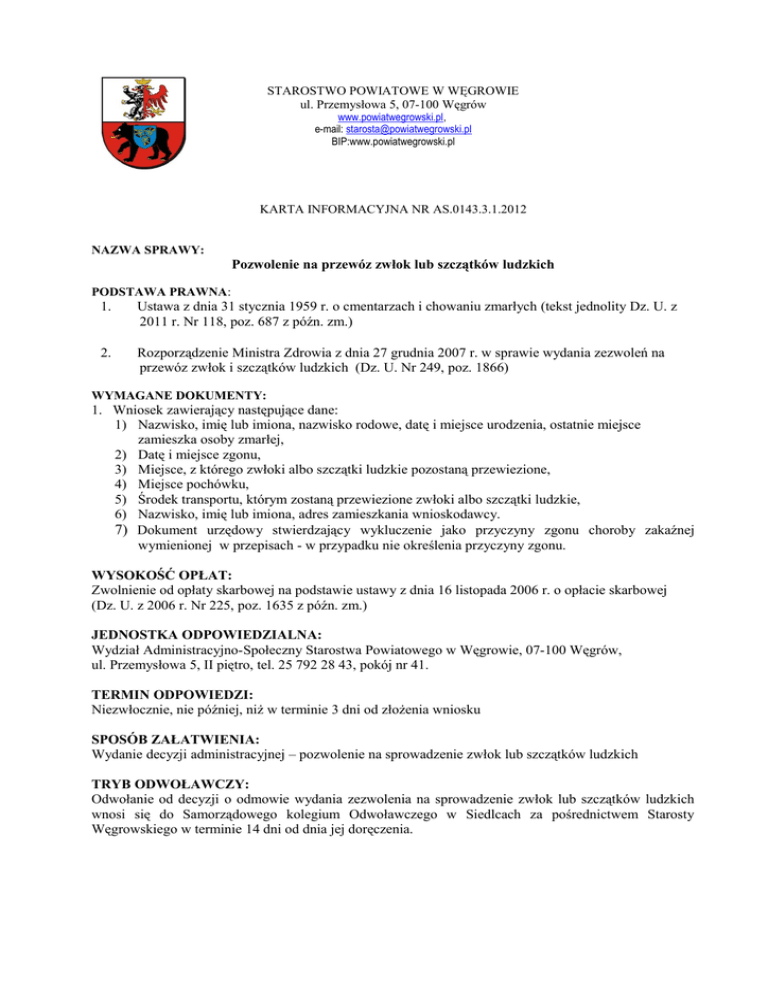 STAROSTWO POWIATOWE W WĘGROWIE
ul. Przemysłowa 5, 07-100 Węgrów
www.powiatwegrowski.pl,
e-mail: starosta@powiatwegrowski.pl
BIP:www.powiatwegrowski.pl

KARTA INFORMACYJNA NR AS.0143.3.1.2012

NAZWA SPRAWY:
Pozwolenie na przewóz zwłok lub szczątków ludzkich

PODSTAWA PRAWNA:
1. Ustawa z dnia 31 stycznia 1959 r. o cmentarzach i chowaniu zmarłych (tekst jednolity Dz. U. z 2011 r. Nr 118, poz. 687 z późn. zm.)

2. Rozporządzenie Ministra Zdrowia z dnia 27 grudnia 2007 r. w sprawie wydania zezwoleń na przewóz zwłok i szczątków ludzkich (Dz. U. Nr 249, poz. 1866)

WYMAGANE DOKUMENTY:
1. Wniosek zawierający następujące dane:
1) Nazwisko, imię lub imiona, nazwisko rodowe, datę i miejsce urodzenia, ostatnie miejsce zamieszka osoby zmarłej,
2) Datę i miejsce zgonu,
3) Miejsce, z którego zwłoki albo szczątki ludzkie pozostaną przewiezione,
4) Miejsce pochówku,
5) Środek transportu, którym zostaną przewiezione zwłoki albo szczątki ludzkie,
6) Nazwisko, imię lub imiona, adres zamieszkania wnioskodawcy.
7) Dokument urzędowy stwierdzający wykluczenie jako przyczyny zgonu choroby zakaźnej wymienionej w przepisach - w przypadku nie określenia przyczyny zgonu.

WYSOKOŚĆ OPŁAT:
Zwolnienie od opłaty skarbowej na podstawie ustawy z dnia 16 listopada 2006 r. o opłacie skarbowej (Dz. U. z 2006 r. Nr 225, poz. 1635 z późn. zm.)

JEDNOSTKA ODPOWIEDZIALNA:
Wydział Administracyjno-Społeczny Starostwa Powiatowego w Węgrowie, 07-100 Węgrów, ul. Przemysłowa 5, II piętro, tel. 25 792 28 43, pokój nr 41.

TERMIN ODPOWIEDZI:
Niezwłocznie, nie później, niż w terminie 3 dni od złożenia wniosku

SPOSÓB ZAŁATWIENIA:
Wydanie decyzji administracyjnej – pozwolenie na sprowadzenie zwłok lub szczątków ludzkich

TRYB ODWOŁAWCZY:
Odwołanie od decyzji o odmowie wydania zezwolenia na sprowadzenie zwłok lub szczątków ludzkich wnosi się do Samorządowego kolegium Odwoławczego w Siedlcach za pośrednictwem Starosty Węgrowskiego w terminie 14 dni od dnia jej doręczenia.